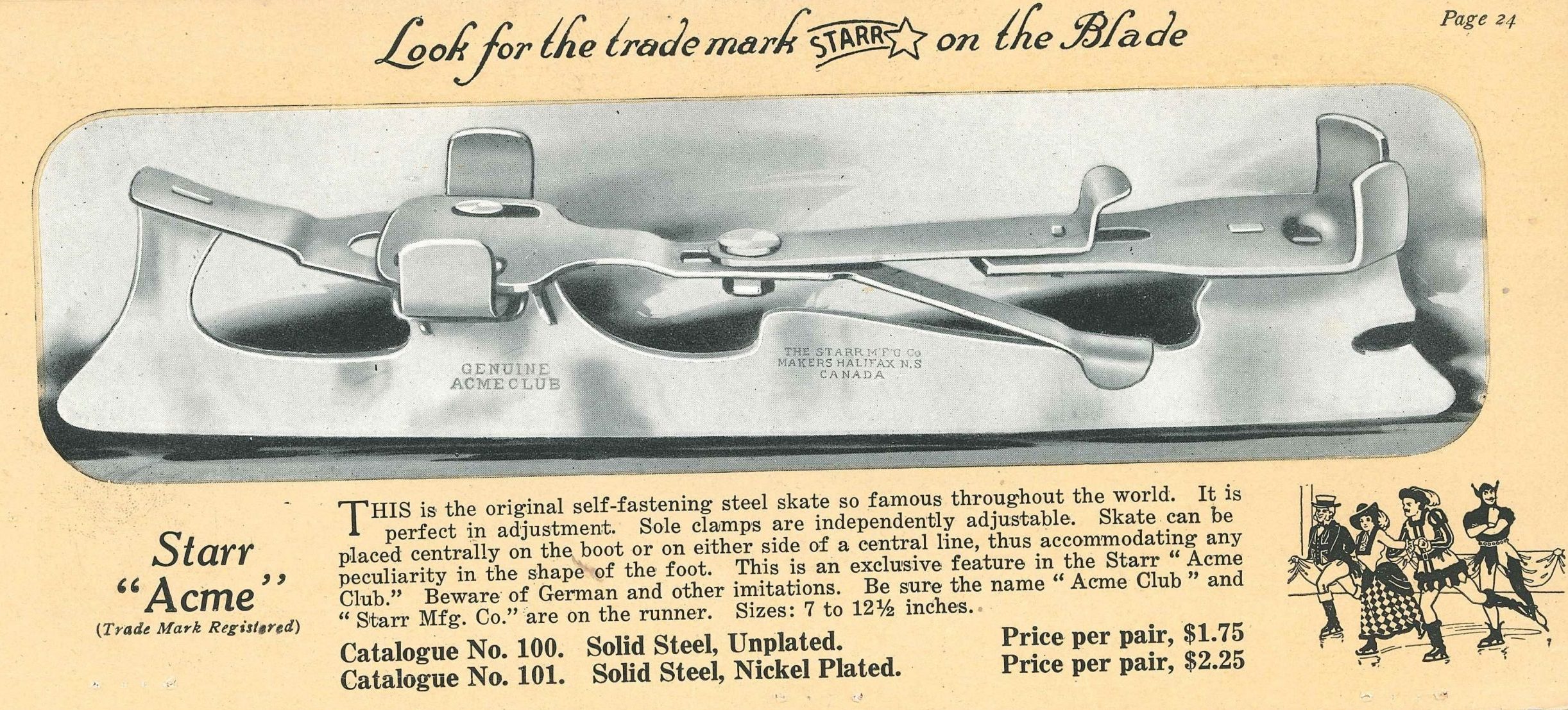 Page 24

Look for the trade mark STARR on the Blade

GENUINE
ACME CLUB

THE STARR M'F'G Co
MAKERS HALIFAX N.S
CANADA

Starr
"Acme"
(Trade Mark Registered)

THIS is the original self-fastening steel skate so famous throughout the world. It is perfect in adjustment. Sole clamps are independently adjustable. Skate can be placed centrally on the boot or on either side of a central line, thus accommodating any peculiarity in the shape of the foot. This is an exclusive feature in the Starr "Acme Club." Beware of German and other imitations. Be sure the name "Acme Club" and "Starr Mfg. Co." are on the runner. Sizes: 7 to 12½ inches.

Catalogue No. 100. Solid Steel, Unplated. Price per pair, $1.75
Catalogue No. 101. Solid Steel, Nickel Plated. Price per pair, $2.25